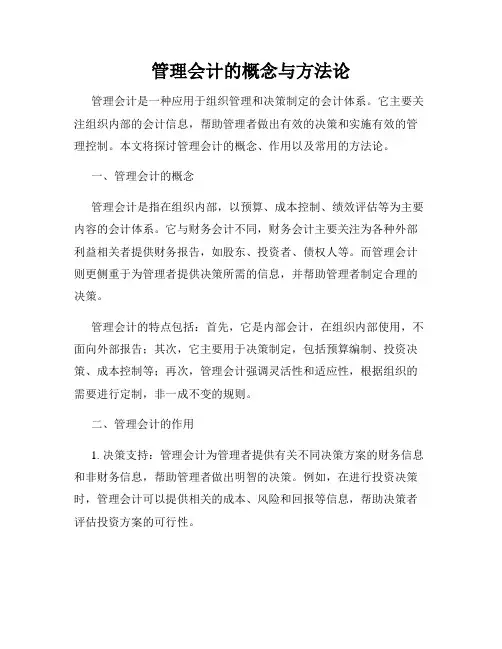 管理会计的概念与方法论

管理会计是一种应用于组织管理和决策制定的会计体系。它主要关注组织内部的会计信息，帮助管理者做出有效的决策和实施有效的管理控制。本文将探讨管理会计的概念、作用以及常用的方法论。

一、管理会计的概念

管理会计是指在组织内部，以预算、成本控制、绩效评估等为主要内容的会计体系。它与财务会计不同，财务会计主要关注为各种外部利益相关者提供财务报告，如股东、投资者、债权人等。而管理会计则更侧重于为管理者提供决策所需的信息，并帮助管理者制定合理的决策。

管理会计的特点包括：首先，它是内部会计，在组织内部使用，不面向外部报告；其次，它主要用于决策制定，包括预算编制、投资决策、成本控制等；再次，管理会计强调灵活性和适应性，根据组织的需要进行定制，非一成不变的规则。

二、管理会计的作用

1. 决策支持：管理会计为管理者提供有关不同决策方案的财务信息和非财务信息，帮助管理者做出明智的决策。例如，在进行投资决策时，管理会计可以提供相关的成本、风险和回报等信息，帮助决策者评估投资方案的可行性。